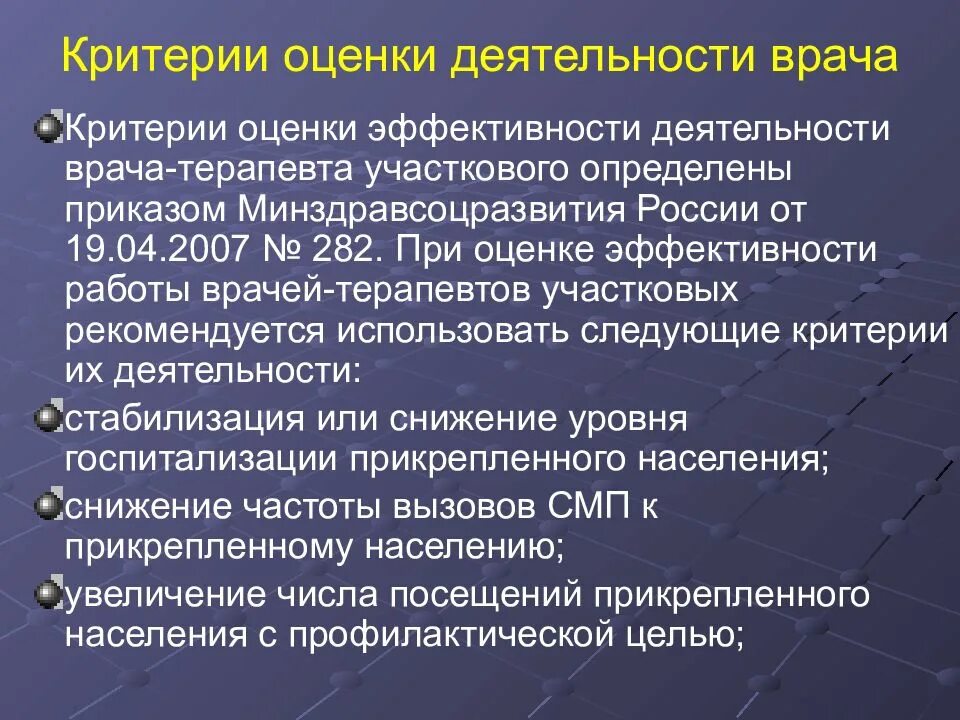 Критерии оценки деятельности врача

Критерии оценки эффективности деятельности врача-терапевта участкового определены приказом Минздравсоцразвития России от 19.04.2007 № 282. При оценке эффективности работы врачей-терапевтов участковых рекомендуется использовать следующие критерии их деятельности:

стабилизация или снижение уровня госпитализации прикрепленного населения;

снижение частоты вызовов СМП к прикрепленному населению;

увеличение числа посещений прикрепленного населения с профилактической целью;